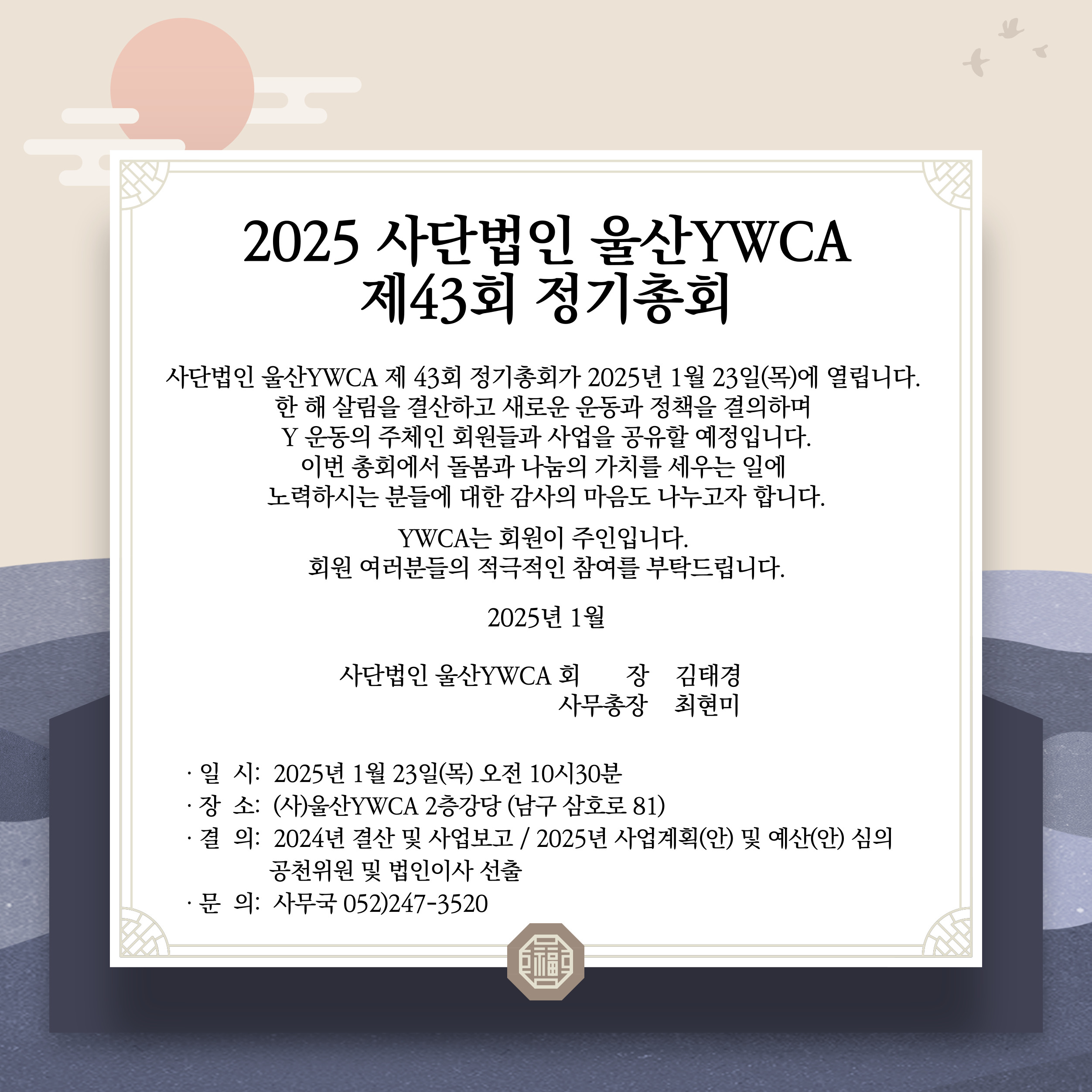 2025 사단법인 울산YWCA
제43회 정기총회

사단법인 울산YWCA 제 43회 정기총회가 2025년 1월 23일(목)에 열립니다.
한 해 살림을 결산하고 새로운 운동과 정책을 결의하며
Y 운동의 주체인 회원들과 사업을 공유할 예정입니다.
이번 총회에서 돌봄과 나눔의 가치를 세우는 일에
노력하시는 분들에 대한 감사의 마음도 나누고자 합니다.

YWCA는 회원이 주인입니다.
회원 여러분들의 적극적인 참여를 부탁드립니다.

2025년 1월

사단법인 울산YWCA 회 장 김태경
사무총장 최현미

· 일 시: 2025년 1월 23일(목) 오전 10시30분
· 장 소: (사)울산YWCA 2층강당 (남구 삼호로 81)
· 결 의: 2024년 결산 및 사업보고 / 2025년 사업계획(안) 및 예산(안) 심의
공천위원 및 법인이사 선출
· 문 의: 사무국 052)247-3520